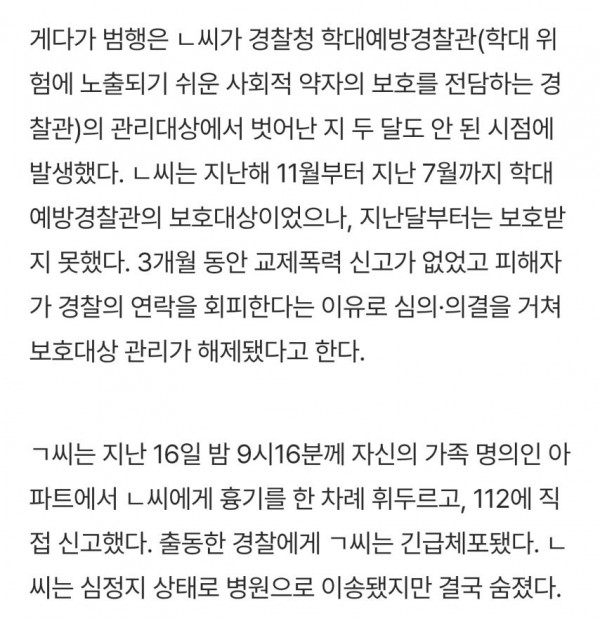 게다가 범행은 ㄴ씨가 경찰청 학대예방경찰관(학대 위험에 노출되기 쉬운 사회적 약자의 보호를 전담하는 경찰관)의 관리대상에서 벗어난 지 두 달도 안 된 시점에 발생했다. ㄴ씨는 지난해 11월부터 지난 7월까지 학대예방경찰관의 보호대상이었으나, 지난달부터는 보호받지 못했다. 3개월 동안 교제폭력 신고가 없었고 피해자가 경찰의 연락을 회피한다는 이유로 심의·의결을 거쳐 보호대상 관리가 해제됐다고 한다.

ㄱ씨는 지난 16일 밤 9시16분께 자신의 가족 명의인 아파트에서 ㄴ씨에게 흉기를 한 차례 휘두르고, 112에 직접 신고했다. 출동한 경찰에게 ㄱ씨는 긴급체포됐다. ㄴ씨는 심정지 상태로 병원으로 이송됐지만 결국 숨졌다.